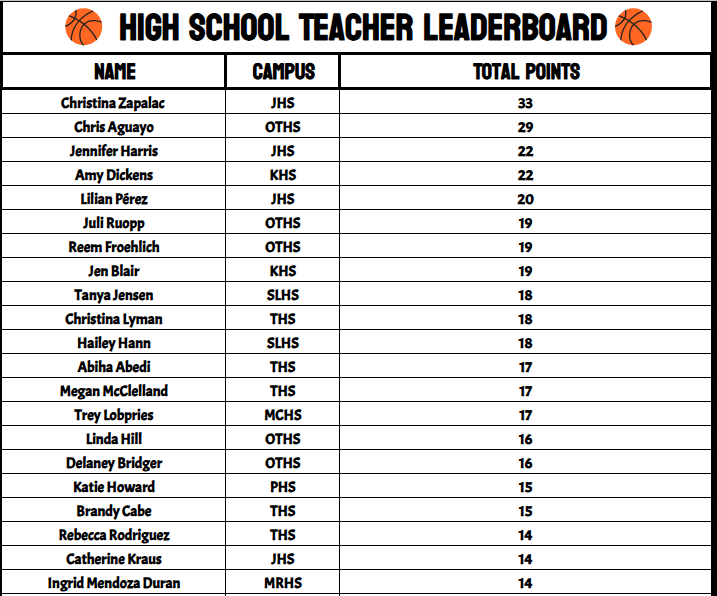 HIGH SCHOOL TEACHER LEADERBOARD

| NAME | CAMPUS | TOTAL POINTS |
|---|---|---|
| Christina Zapalac | JHS | 33 |
| Chris Aguayo | OTHS | 29 |
| Jennifer Harris | JHS | 22 |
| Amy Dickens | KHS | 22 |
| Lilian Pérez | JHS | 20 |
| Juli Ruopp | OTHS | 19 |
| Reem Froehlich | OTHS | 19 |
| Jen Blair | KHS | 19 |
| Tanya Jensen | SLHS | 18 |
| Christina Lyman | THS | 18 |
| Hailey Hann | SLHS | 18 |
| Abiha Abedi | THS | 17 |
| Megan McClelland | THS | 17 |
| Trey Lobpries | MCHS | 17 |
| Linda Hill | OTHS | 16 |
| Delaney Bridger | OTHS | 16 |
| Katie Howard | PHS | 15 |
| Brandy Cabe | THS | 15 |
| Rebecca Rodriguez | THS | 14 |
| Catherine Kraus | JHS | 14 |
| Ingrid Mendoza Duran | MRHS | 14 |